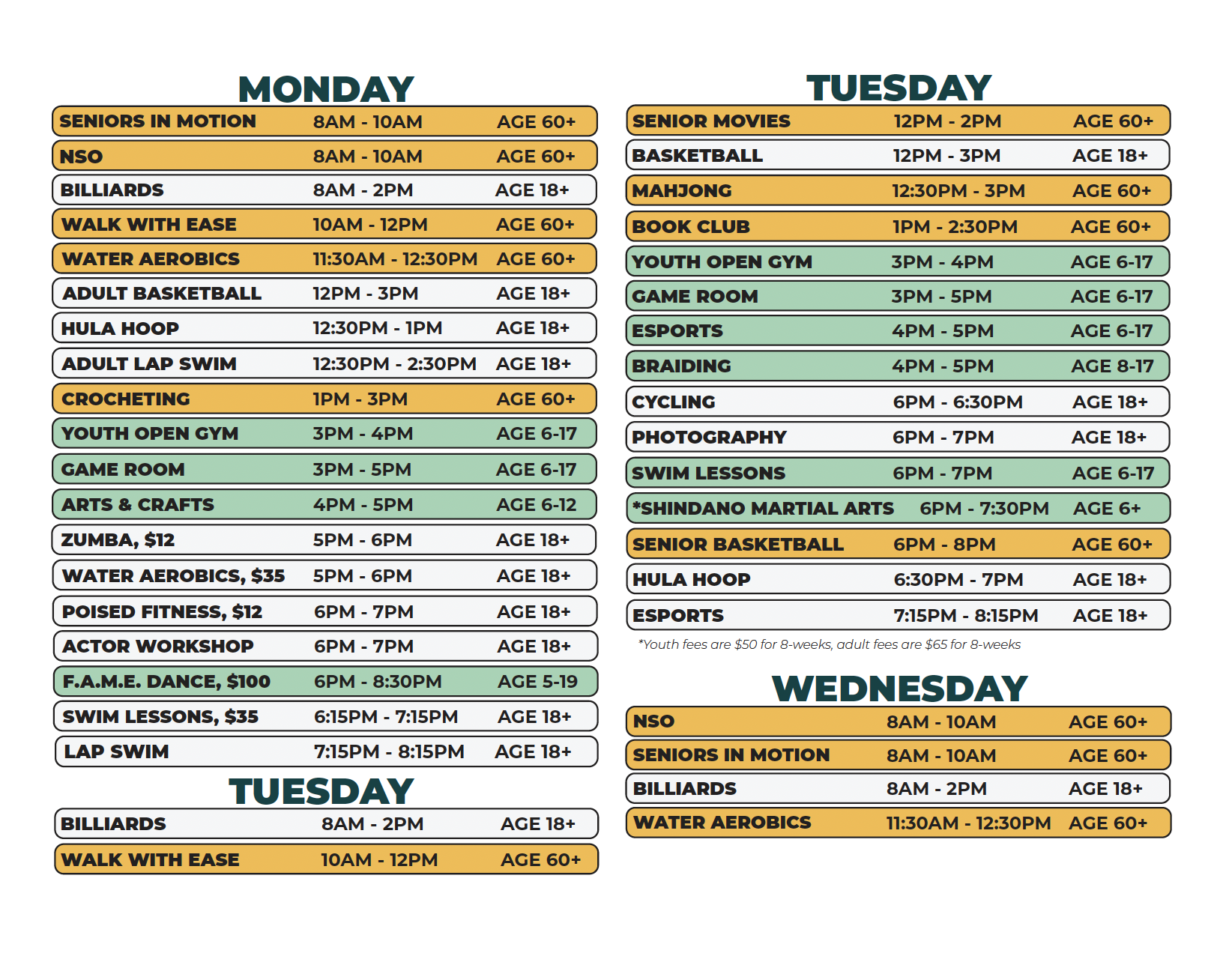 MONDAY

| | | |
|---|---|---|
| SENIORS IN MOTION | 8AM - 10AM | AGE 60+ |
| NSO | 8AM - 10AM | AGE 60+ |
| BILLIARDS | 8AM - 2PM | AGE 18+ |
| WALK WITH EASE | 10AM - 12PM | AGE 60+ |
| WATER AEROBICS | 11:30AM - 12:30PM | AGE 60+ |
| ADULT BASKETBALL | 12PM - 3PM | AGE 18+ |
| HULA HOOP | 12:30PM - 1PM | AGE 18+ |
| ADULT LAP SWIM | 12:30PM - 2:30PM | AGE 18+ |
| CROCHETING | 1PM - 3PM | AGE 60+ |
| YOUTH OPEN GYM | 3PM - 4PM | AGE 6-17 |
| GAME ROOM | 3PM - 5PM | AGE 6-17 |
| ARTS & CRAFTS | 4PM - 5PM | AGE 6-12 |
| ZUMBA, $12 | 5PM - 6PM | AGE 18+ |
| WATER AEROBICS, $35 | 5PM - 6PM | AGE 18+ |
| POISED FITNESS, $12 | 6PM - 7PM | AGE 18+ |
| ACTOR WORKSHOP | 6PM - 7PM | AGE 18+ |
| F.A.M.E. DANCE, $100 | 6PM - 8:30PM | AGE 5-19 |
| SWIM LESSONS, $35 | 6:15PM - 7:15PM | AGE 18+ |
| LAP SWIM | 7:15PM - 8:15PM | AGE 18+ |

TUESDAY

| | | |
|---|---|---|
| BILLIARDS | 8AM - 2PM | AGE 18+ |
| WALK WITH EASE | 10AM - 12PM | AGE 60+ |

TUESDAY

| | | |
|---|---|---|
| SENIOR MOVIES | 12PM - 2PM | AGE 60+ |
| BASKETBALL | 12PM - 3PM | AGE 18+ |
| MAHJONG | 12:30PM - 3PM | AGE 60+ |
| BOOK CLUB | 1PM - 2:30PM | AGE 60+ |
| YOUTH OPEN GYM | 3PM - 4PM | AGE 6-17 |
| GAME ROOM | 3PM - 5PM | AGE 6-17 |
| ESPORTS | 4PM - 5PM | AGE 6-17 |
| BRAIDING | 4PM - 5PM | AGE 8-17 |
| CYCLING | 6PM - 6:30PM | AGE 18+ |
| PHOTOGRAPHY | 6PM - 7PM | AGE 18+ |
| SWIM LESSONS | 6PM - 7PM | AGE 6-17 |
| *SHINDANO MARTIAL ARTS | 6PM - 7:30PM | AGE 6+ |
| SENIOR BASKETBALL | 6PM - 8PM | AGE 60+ |
| HULA HOOP | 6:30PM - 7PM | AGE 18+ |
| ESPORTS | 7:15PM - 8:15PM | AGE 18+ |

*Youth fees are $50 for 8-weeks, adult fees are $65 for 8-weeks

WEDNESDAY

| | | |
|---|---|---|
| NSO | 8AM - 10AM | AGE 60+ |
| SENIORS IN MOTION | 8AM - 10AM | AGE 60+ |
| BILLIARDS | 8AM - 2PM | AGE 18+ |
| WATER AEROBICS | 11:30AM - 12:30PM | AGE 60+ |